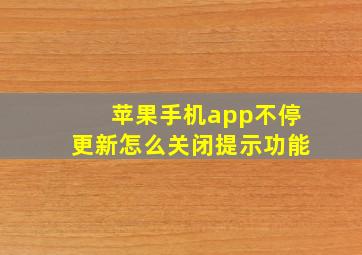 苹果手机app不停更新怎么关闭提示功能